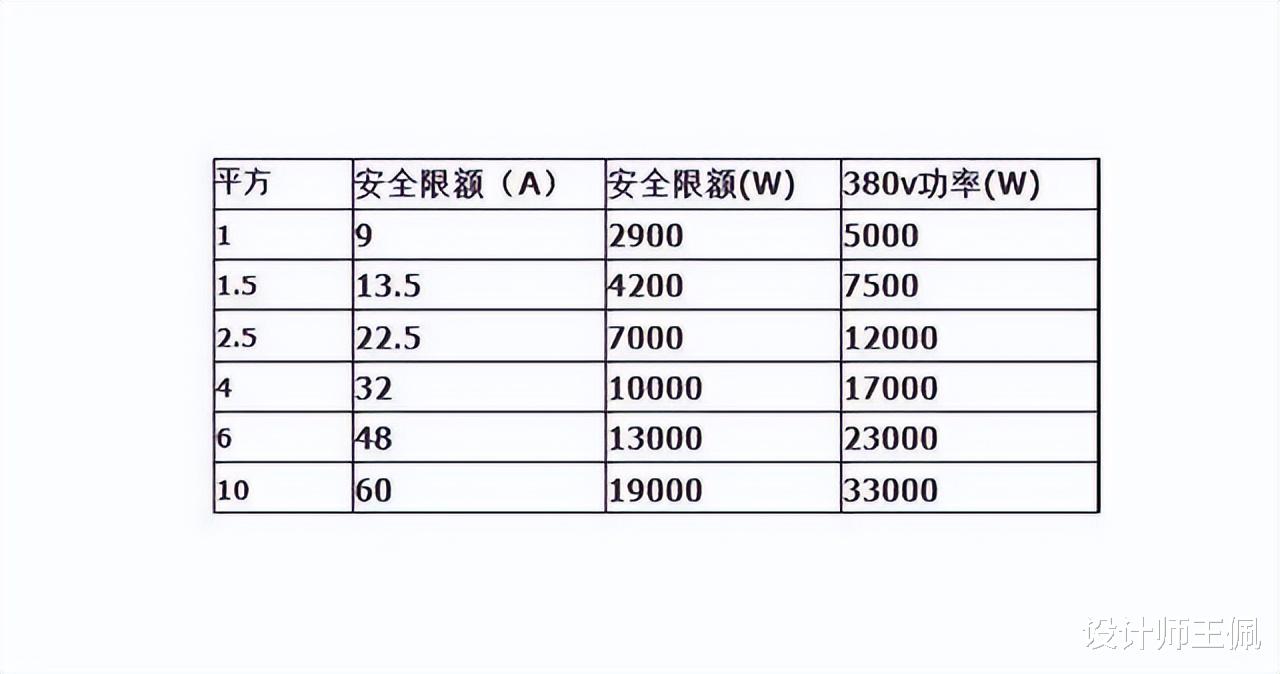 | 平方 | 安全限额（A） | 安全限额(W) | 380v功率(W) |
|---|---|---|---|
| 1 | 9 | 2900 | 5000 |
| 1.5 | 13.5 | 4200 | 7500 |
| 2.5 | 22.5 | 7000 | 12000 |
| 4 | 32 | 10000 | 17000 |
| 6 | 48 | 13000 | 23000 |
| 10 | 60 | 19000 | 33000 |

设计师王佩